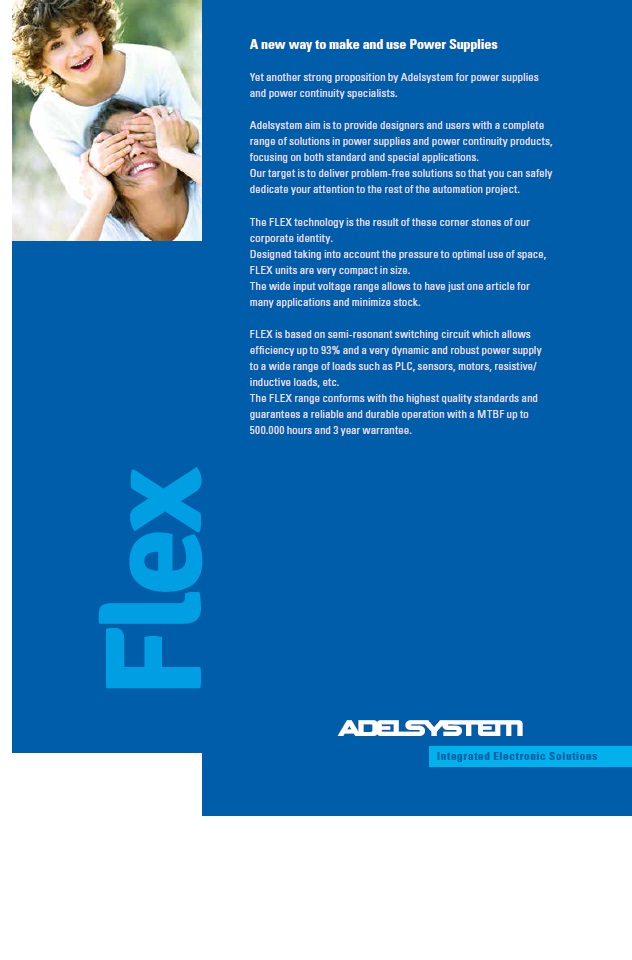 A new way to make and use Power Supplies

Yet another strong proposition by Adelsystem for power supplies and power continuity specialists.

Adelsystem aim is to provide designers and users with a complete range of solutions in power supplies and power continuity products, focusing on both standard and special applications.
Our target is to deliver problem-free solutions so that you can safely dedicate your attention to the rest of the automation project.

The FLEX technology is the result of these corner stones of our corporate identity.
Designed taking into account the pressure to optimal use of space, FLEX units are very compact in size.
The wide input voltage range allows to have just one article for many applications and minimize stock.

FLEX is based on semi-resonant switching circuit which allows efficiency up to 93% and a very dynamic and robust power supply to a wide range of loads such as PLC, sensors, motors, resistive/inductive loads, etc.
The FLEX range conforms with the highest quality standards and guarantees a reliable and durable operation with a MTBF up to 500.000 hours and 3 year warrantee.

Flex

ADELSYSTEM

Integrated Electronic Solutions